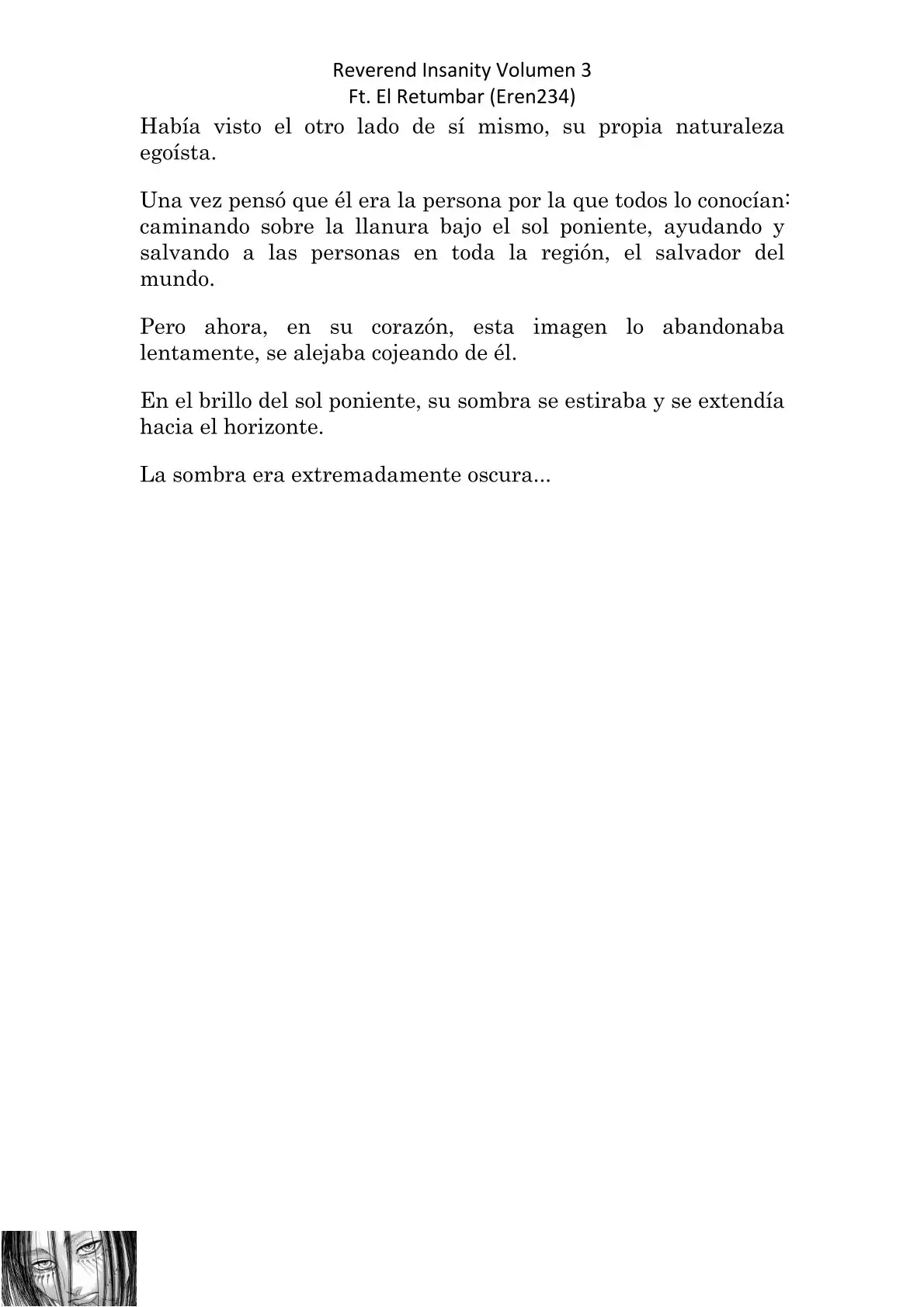 Reverend Insanity Volumen 3
Ft. El Retumbar (Eren234)

Había visto el otro lado de sí mismo, su propia naturaleza egoísta.

Una vez pensó que él era la persona por la que todos lo conocían: caminando sobre la llanura bajo el sol poniente, ayudando y salvando a las personas en toda la región, el salvador del mundo.

Pero ahora, en su corazón, esta imagen lo abandonaba lentamente, se alejaba cojeando de él.

En el brillo del sol poniente, su sombra se estiraba y se extendía hacia el horizonte.

La sombra era extremadamente oscura...